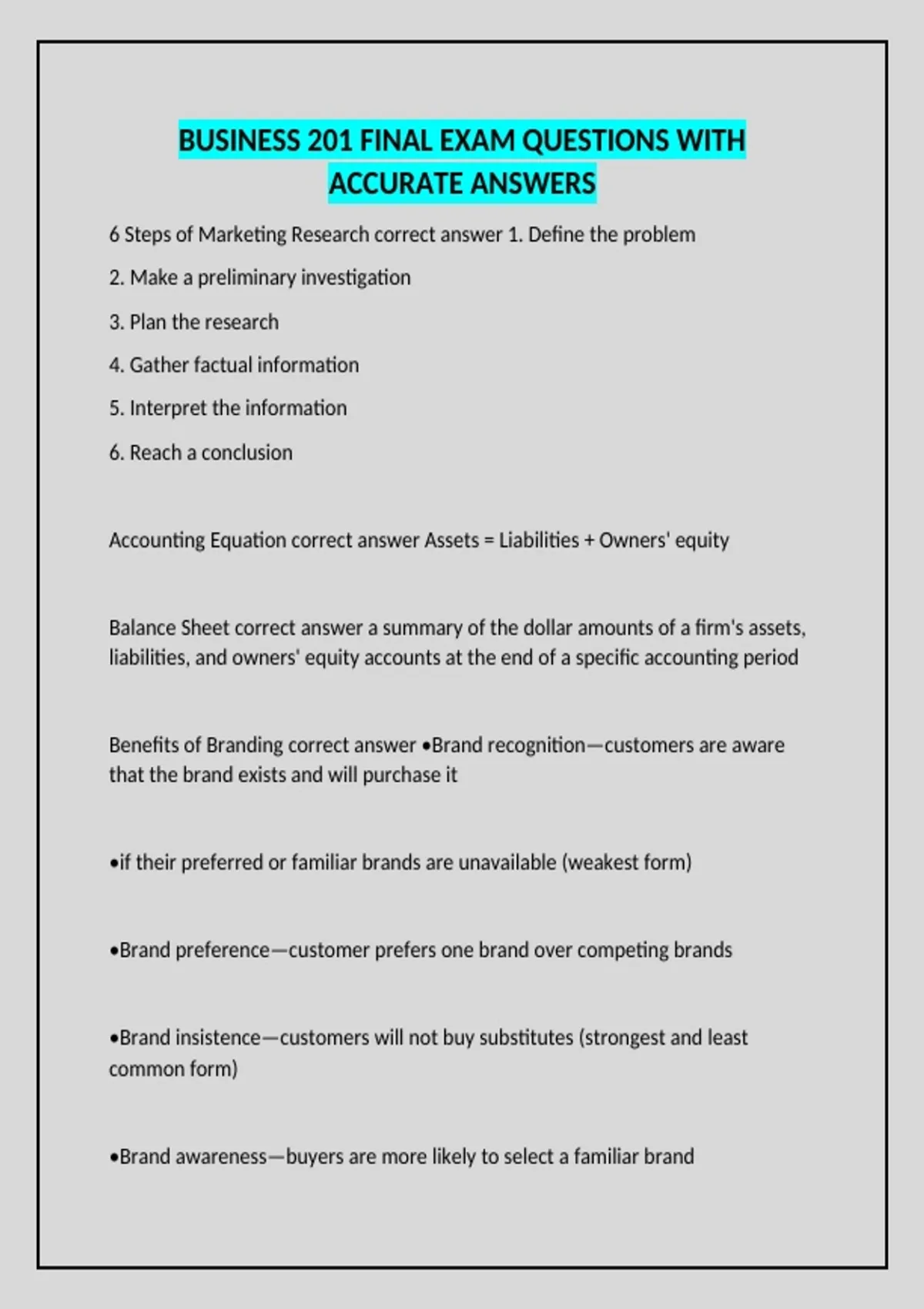 BUSINESS 201 FINAL EXAM QUESTIONS WITH ACCURATE ANSWERS

6 Steps of Marketing Research correct answer 1. Define the problem

2. Make a preliminary investigation

3. Plan the research

4. Gather factual information

5. Interpret the information

6. Reach a conclusion

Accounting Equation correct answer Assets = Liabilities + Owners' equity

Balance Sheet correct answer a summary of the dollar amounts of a firm's assets, liabilities, and owners' equity accounts at the end of a specific accounting period

Benefits of Branding correct answer •Brand recognition—customers are aware that the brand exists and will purchase it

•if their preferred or familiar brands are unavailable (weakest form)

•Brand preference—customer prefers one brand over competing brands

•Brand insistence—customers will not buy substitutes (strongest and least common form)

•Brand awareness—buyers are more likely to select a familiar brand